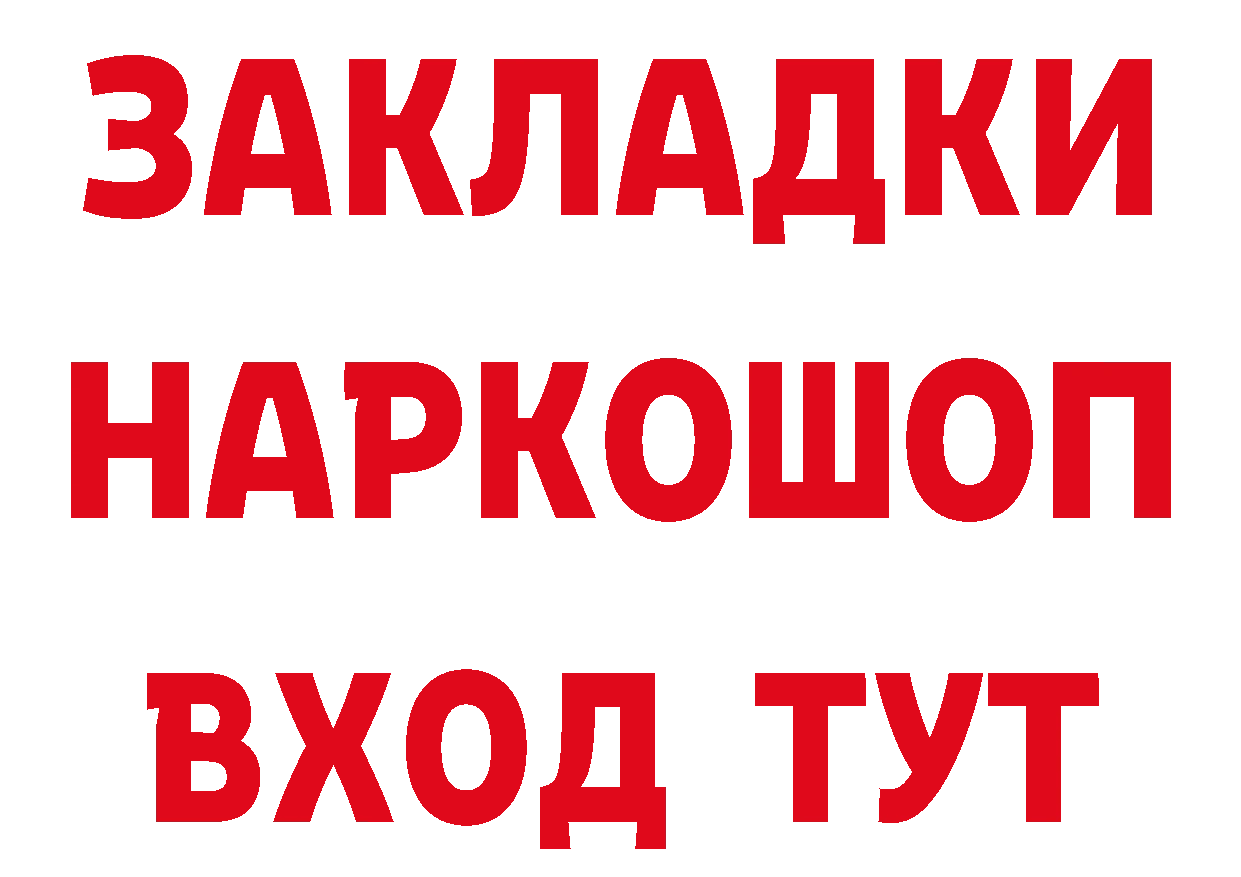 ЗАКЛАДКИ НАРКОШОП ВХОД ТУТ